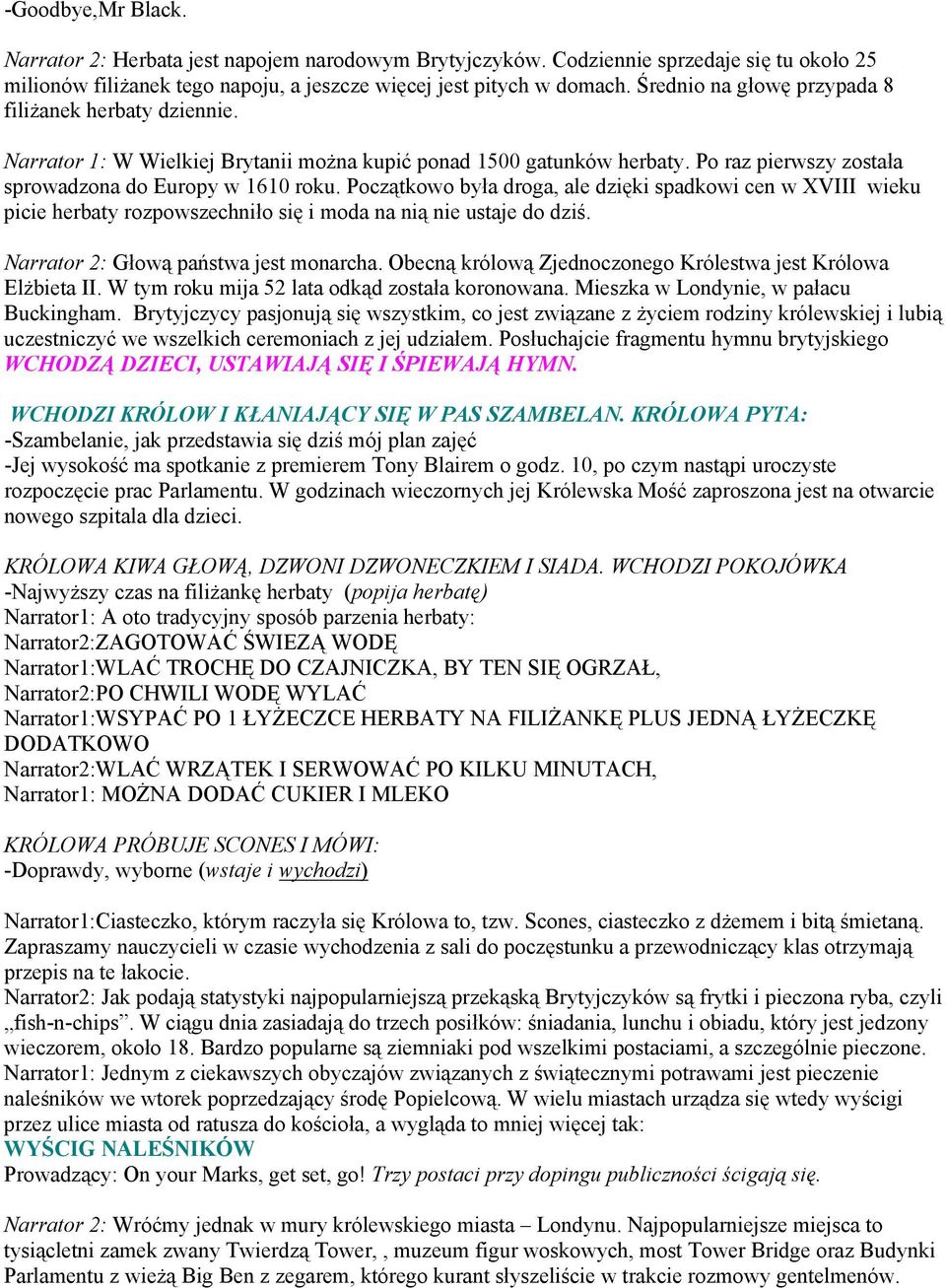 -Goodbye,Mr Black.

Narrator 2: Herbata jest napojem narodowym Brytyjczyków. Codziennie sprzedaje się tu około 25 milionów filiżanek tego napoju, a jeszcze więcej jest pitych w domach. Średnio na głowę przypada 8 filiżanek herbaty dziennie.

Narrator 1: W Wielkiej Brytanii można kupić ponad 1500 gatunków herbaty. Po raz pierwszy została sprowadzona do Europy w 1610 roku. Początkowo była droga, ale dzięki spadkowi cen w XVIII wieku picie herbaty rozpowszechniło się i moda na nią nie ustaje do dziś.

Narrator 2: Głową państwa jest monarcha. Obecną królową Zjednoczonego Królestwa jest Królowa Elżbieta II. W tym roku mija 52 lata odkąd została koronowana. Mieszka w Londynie, w pałacu Buckingham. Brytyjczycy pasjonują się wszystkim, co jest związane z życiem rodziny królewskiej i lubią uczestniczyć we wszelkich ceremoniach z jej udziałem. Posłuchajcie fragmentu hymnu brytyjskiego WCHODZĄ DZIECI, USTAWIAJĄ SIĘ I ŚPIEWAJĄ HYMN.

WCHODZI KRÓLOW I KŁANIAJĄCY SIĘ W PAS SZAMBELAN. KRÓLOWA PYTA:
-Szambelanie, jak przedstawia się dziś mój plan zajęć
-Jej wysokość ma spotkanie z premierem Tony Blairem o godz. 10, po czym nastąpi uroczyste rozpoczęcie prac Parlamentu. W godzinach wieczornych jej Królewska Mość zaproszona jest na otwarcie nowego szpitala dla dzieci.

KRÓLOWA KIWA GŁOWĄ, DZWONI DZWONECZKIEM I SIADA. WCHODZI POKOJÓWKA
-Najwyższy czas na filiżankę herbaty (popija herbatę)
Narrator1: A oto tradycyjny sposób parzenia herbaty:
Narrator2:ZAGOTOWAĆ ŚWIEŻĄ WODĘ
Narrator1:WLAĆ TROCHĘ DO CZAJNICZKA, BY TEN SIĘ OGRZAŁ,
Narrator2:PO CHWILI WODĘ WYLAĆ
Narrator1:WSYPAĆ PO 1 ŁYŻECZCE HERBATY NA FILIŻANKĘ PLUS JEDNĄ ŁYŻECZKĘ DODATKOWO
Narrator2:WLAĆ WRZĄTEK I SERWOWAĆ PO KILKU MINUTACH,
Narrator1: MOŻNA DODAĆ CUKIER I MLEKO

KRÓLOWA PRÓBUJE SCONES I MÓWI:
-Doprawdy, wyborne (wstaje i wychodzi)

Narrator1:Ciasteczko, którym raczyła się Królowa to, tzw. Scones, ciasteczko z dżemem i bitą śmietaną. Zapraszamy nauczycieli w czasie wychodzenia z sali do poczęstunku a przewodniczący klas otrzymają przepis na te łakocie.
Narrator2: Jak podają statystyki najpopularniejszą przekąską Brytyjczyków są frytki i pieczona ryba, czyli „fish-n-chips”. W ciągu dnia zasiadają do trzech posiłków: śniadania, lunchu i obiadu, który jest jedzony wieczorem, około 18. Bardzo popularne są ziemniaki pod wszelkimi postaciami, a szczególnie pieczone.
Narrator1: Jednym z ciekawszych obyczajów związanych z świątecznymi potrawami jest pieczenie naleśników we wtorek poprzedzający środę Popielcową. W wielu miastach urządza się wtedy wyścigi przez ulice miasta od ratusza do kościoła, a wygląda to mniej więcej tak:
WYŚCIG NALEŚNIKÓW
Prowadzący: On your Marks, get set, go! Trzy postaci przy dopingu publiczności ścigają się.

Narrator 2: Wróćmy jednak w mury królewskiego miasta – Londynu. Najpopularniejsze miejsca to tysiącletni zamek zwany Twierdzą Tower, , muzeum figur woskowych, most Tower Bridge oraz Budynki Parlamentu z wieżą Big Ben z zegarem, którego kurant słyszeliście w trakcie rozmowy gentelmenów.